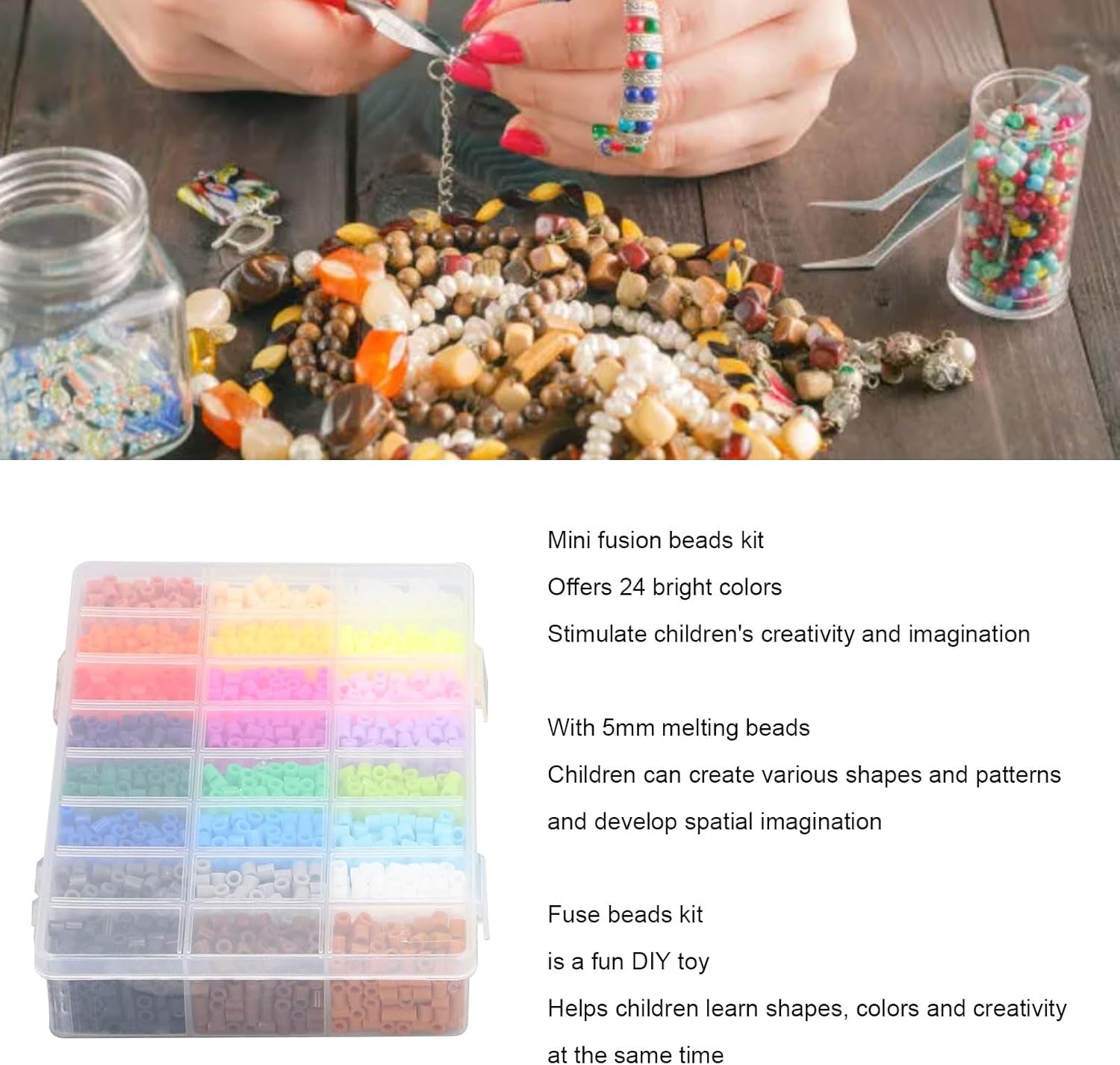 Mini fusion beads kit

Offers 24 bright colors

Stimulate children's creativity and imagination

With 5mm melting beads

Children can create various shapes and patterns

and develop spatial imagination

Fuse beads kit

is a fun DIY toy

Helps children learn shapes, colors and creativity

at the same time